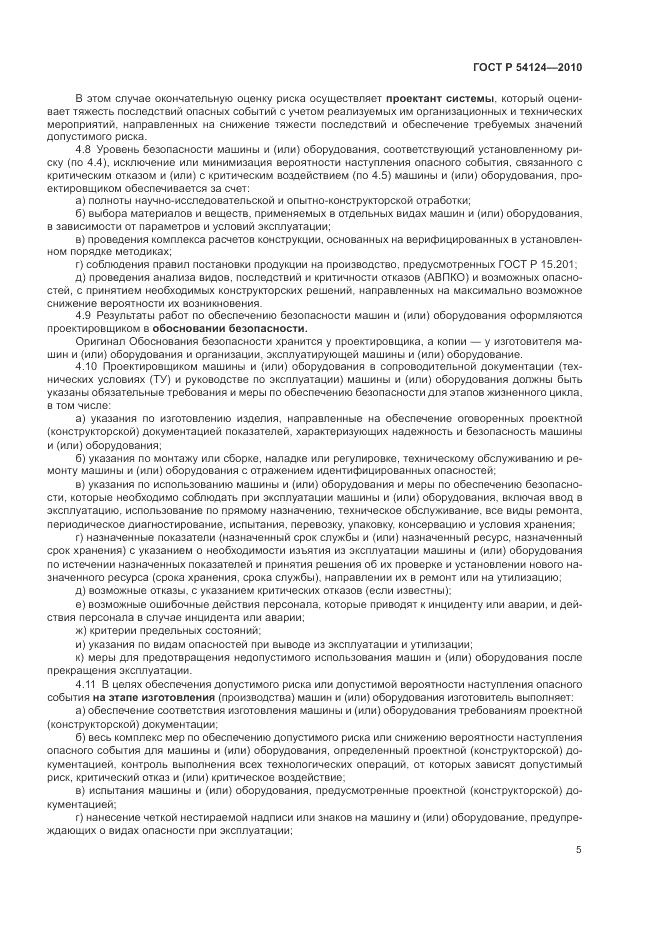 ГОСТ Р 54124—2010

В этом случае окончательную оценку риска осуществляет проектант системы, который оценивает тяжесть последствий опасных событий с учетом реализуемых им организационных и технических мероприятий, направленных на снижение тяжести последствий и обеспечение требуемых значений допустимого риска.

4.8 Уровень безопасности машины и (или) оборудования, соответствующий установленному риску (по 4.4), исключение или минимизация вероятности наступления опасного события, связанного с критическим отказом и (или) с критическим воздействием (по 4.5) машины и (или) оборудования, проектировщиком обеспечивается за счет:

а) полноты научно-исследовательской и опытно-конструкторской отработки;

б) выбора материалов и веществ, применяемых в отдельных видах машин и (или) оборудования, в зависимости от параметров и условий эксплуатации;

в) проведения комплекса расчетов конструкции, основанных на верифицированных в установленном порядке методиках;

г) соблюдения правил постановки продукции на производство, предусмотренных ГОСТ Р 15.201;

д) проведения анализа видов, последствий и критичности отказов (АВПКО) и возможных опасностей, с принятием необходимых конструкторских решений, направленных на максимально возможное снижение вероятности их возникновения.

4.9 Результаты работ по обеспечению безопасности машин и (или) оборудования оформляются проектировщиком в обосновании безопасности.

Оригинал Обоснования безопасности хранится у проектировщика, а копии — у изготовителя машин и (или) оборудования и организации, эксплуатирующей машины и (или) оборудование.

4.10 Проектировщиком машины и (или) оборудования в сопроводительной документации (технических условиях (ТУ) и руководстве по эксплуатации) машины и (или) оборудования должны быть указаны обязательные требования и меры по обеспечению безопасности для этапов жизненного цикла, в том числе:

а) указания по изготовлению изделия, направленные на обеспечение оговоренных проектной (конструкторской) документацией показателей, характеризующих надежность и безопасность машины и (или) оборудования;

б) указания по монтажу или сборке, наладке или регулировке, техническому обслуживанию и ремонту машины и (или) оборудования с отражением идентифицированных опасностей;

в) указания по использованию машины и (или) оборудования и меры по обеспечению безопасности, которые необходимо соблюдать при эксплуатации машины и (или) оборудования, включая ввод в эксплуатацию, использование по прямому назначению, техническое обслуживание, все виды ремонта, периодическое диагностирование, испытания, перевозку, упаковку, консервацию и условия хранения;

г) назначенные показатели (назначенный срок службы и (или) назначенный ресурс, назначенный срок хранения) с указанием о необходимости изъятия из эксплуатации машины и (или) оборудования по истечении назначенных показателей и принятия решения об их проверке и установлении нового назначенного ресурса (срока хранения, срока службы), направлении их в ремонт или на утилизацию;

д) возможные отказы, с указанием критических отказов (если известны);

е) возможные ошибочные действия персонала, которые приводят к инциденту или аварии, и действия персонала в случае инцидента или аварии;

ж) критерии предельных состояний;

и) указания по видам опасностей при выводе из эксплуатации и утилизации;

к) меры для предотвращения недопустимого использования машин и (или) оборудования после прекращения эксплуатации.

4.11 В целях обеспечения допустимого риска или допустимой вероятности наступления опасного события на этапе изготовления (производства) машин и (или) оборудования изготовитель выполняет:

а) обеспечение соответствия изготовления машины и (или) оборудования требованиям проектной (конструкторской) документации;

б) весь комплекс мер по обеспечению допустимого риска или снижению вероятности наступления опасного события для машины и (или) оборудования, определенный проектной (конструкторской) документацией, контроль выполнения всех технологических операций, от которых зависят допустимый риск, критический отказ и (или) критическое воздействие;

в) испытания машины и (или) оборудования, предусмотренные проектной (конструкторской) документацией;

г) нанесение четкой нестираемой надписи или знаков на машину и (или) оборудование, предупреждающих о видах опасности при эксплуатации;

5